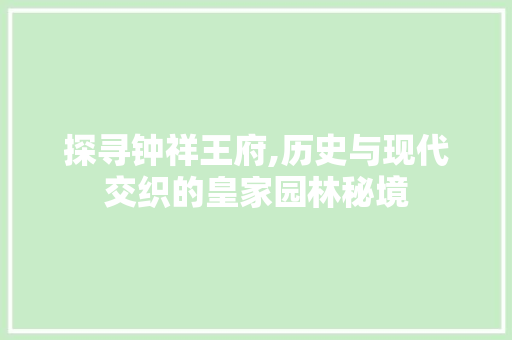 探寻钟祥王府,历史与现代交织的皇家园林秘境